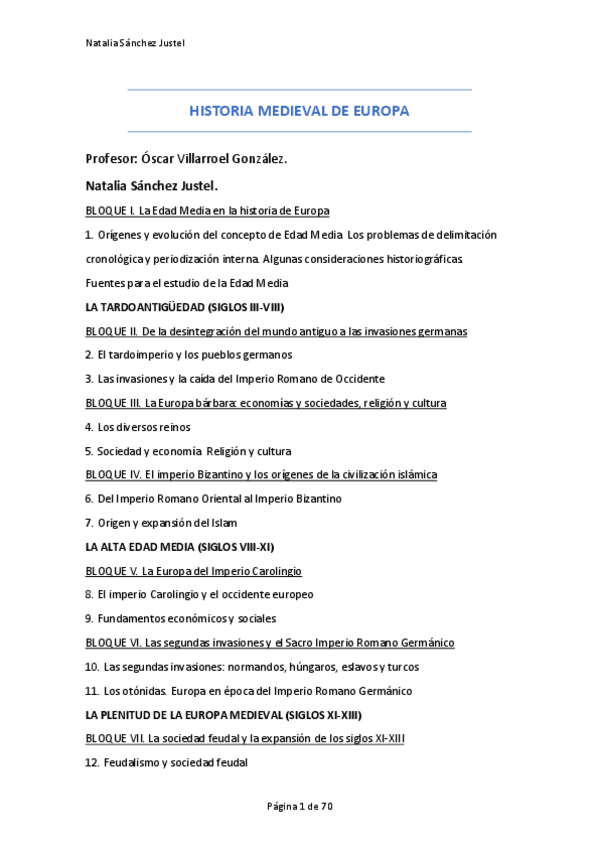 Natalia Sánchez Justel

HISTORIA MEDIEVAL DE EUROPA

Profesor: Óscar Villarroel González.

Natalia Sánchez Justel.

BLOQUE I. La Edad Media en la historia de Europa

1. Orígenes y evolución del concepto de Edad Media. Los problemas de delimitación cronológica y periodización interna. Algunas consideraciones historiográficas. Fuentes para el estudio de la Edad Media

LA TARDOANTIGÜEDAD (SIGLOS III-VIII)

BLOQUE II. De la desintegración del mundo antiguo a las invasiones germanas

2. El tardoimperio y los pueblos germanos

3. Las invasiones y la caída del Imperio Romano de Occidente

BLOQUE III. La Europa bárbara: economías y sociedades, religión y cultura

4. Los diversos reinos

5. Sociedad y economía. Religión y cultura

BLOQUE IV. El imperio Bizantino y los orígenes de la civilización islámica

6. Del Imperio Romano Oriental al Imperio Bizantino

7. Origen y expansión del Islam

LA ALTA EDAD MEDIA (SIGLOS VIII-XI)

BLOQUE V. La Europa del Imperio Carolingio

8. El imperio Carolingio y el occidente europeo

9. Fundamentos económicos y sociales

BLOQUE VI. Las segundas invasiones y el Sacro Imperio Romano Germánico

10. Las segundas invasiones: normandos, húngaros, eslavos y turcos

11. Los otónidas. Europa en época del Imperio Romano Germánico

LA PLENITUD DE LA EUROPA MEDIEVAL (SIGLOS XI-XIII)

BLOQUE VII. La sociedad feudal y la expansión de los siglos XI-XIII

12. Feudalismo y sociedad feudal

Página 1 de 70